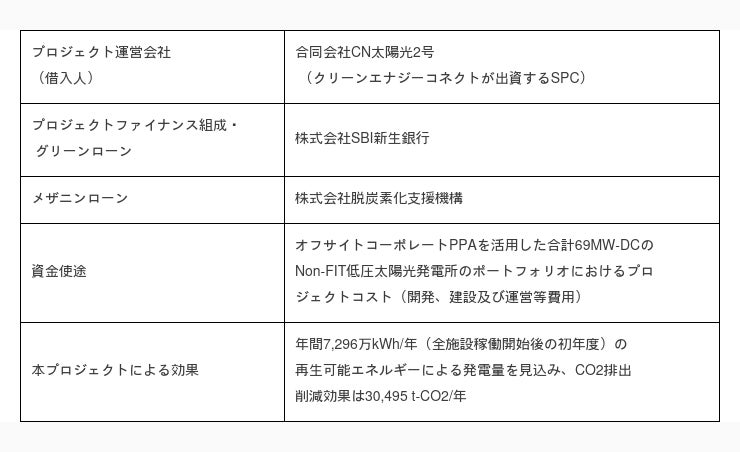 | プロジェクト運営会社（借入人） | 合同会社CN太陽光2号（クリーンエナジーコネクトが出資するSPC） |
|---|---|
| プロジェクトファイナンス組成・グリーンローン | 株式会社SBI新生銀行 |
| メザニンローン | 株式会社脱炭素化支援機構 |
| 資金使途 | オフサイトコーポレートPPAを活用した合計69MW-DCのNon-FIT低圧太陽光発電所のポートフォリオにおけるプロジェクトコスト（開発、建設及び運営等費用） |
| 本プロジェクトによる効果 | 年間7,296万kWh/年（全施設稼働開始後の初年度）の再生可能エネルギーによる発電量を見込み、CO2排出削減効果は30,495 t-CO2/年 |